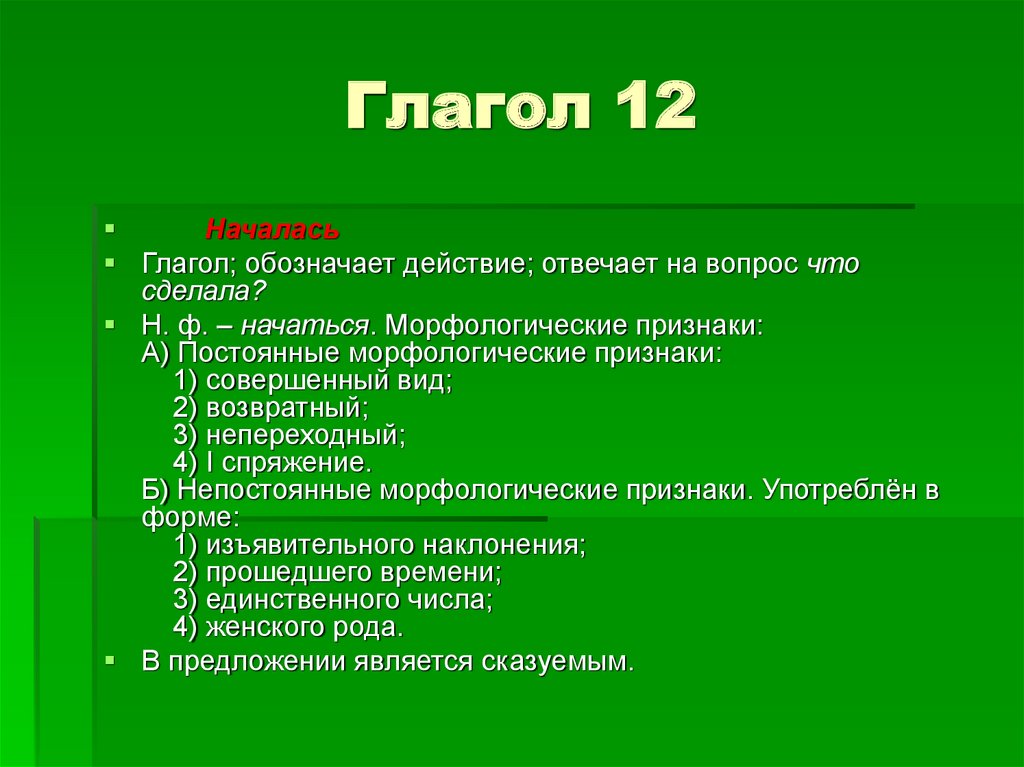 Глагол 12

Началась

Глагол; обозначает действие; отвечает на вопрос что сделала?

Н. ф. – начаться. Морфологические признаки:
А) Постоянные морфологические признаки:
1) совершенный вид;
2) возвратный;
3) непереходный;
4) I спряжение.
Б) Непостоянные морфологические признаки. Употреблён в форме:
1) изъявительного наклонения;
2) прошедшего времени;
3) единственного числа;
4) женского рода.

В предложении является сказуемым.